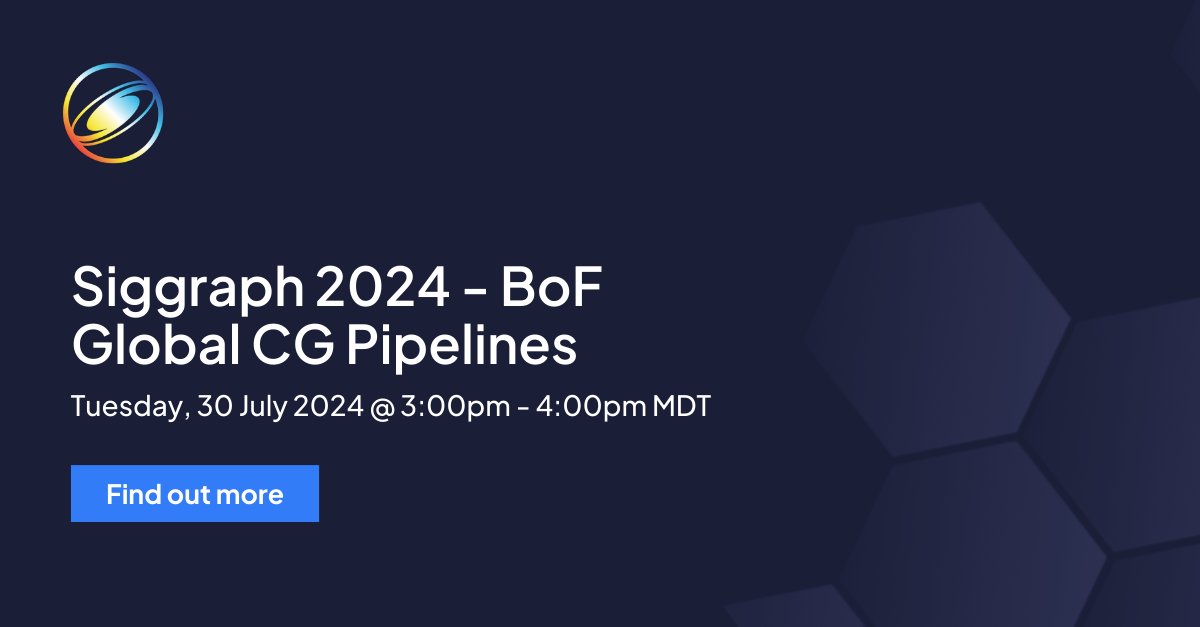 Siggraph 2024 - BoF
Global CG Pipelines

Tuesday, 30 July 2024 @ 3:00pm - 4:00pm MDT

Find out more